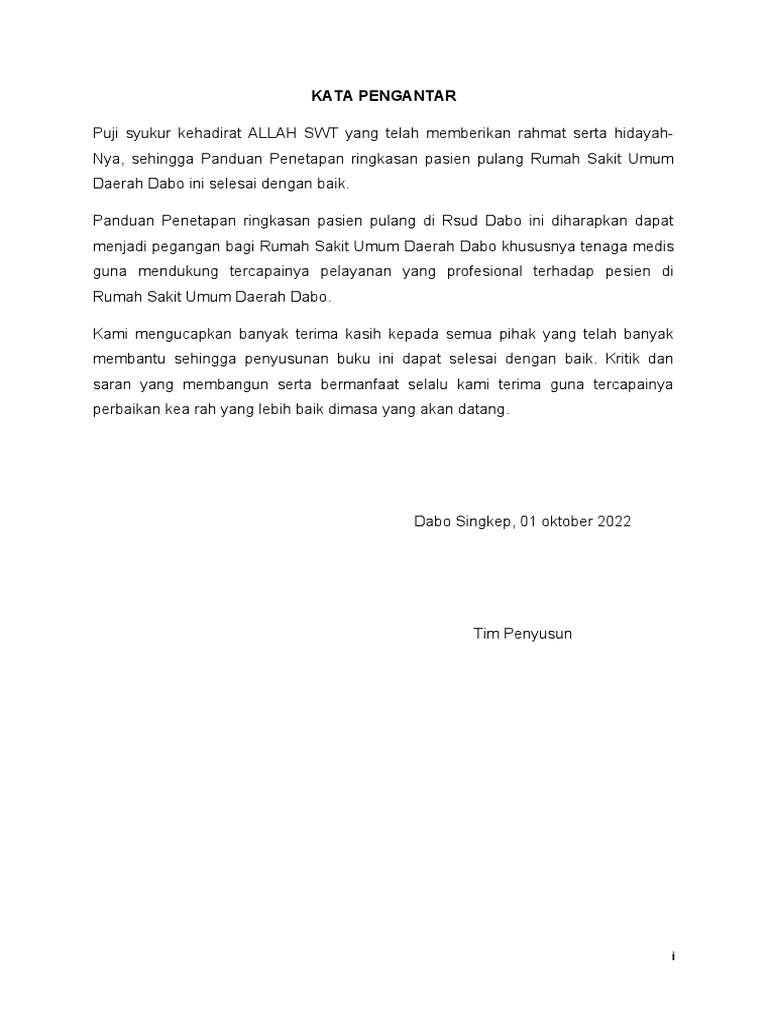 KATA PENGANTAR

Puji syukur kehadirat ALLAH SWT yang telah memberikan rahmat serta hidayah-Nya, sehingga Panduan Penetapan ringkasan pasien pulang Rumah Sakit Umum Daerah Dabo ini selesai dengan baik.

Panduan Penetapan ringkasan pasien pulang di Rsud Dabo ini diharapkan dapat menjadi pegangan bagi Rumah Sakit Umum Daerah Dabo khususnya tenaga medis guna mendukung tercapainya pelayanan yang profesional terhadap pesien di Rumah Sakit Umum Daerah Dabo.

Kami mengucapkan banyak terima kasih kepada semua pihak yang telah banyak membantu sehingga penyusunan buku ini dapat selesai dengan baik. Kritik dan saran yang membangun serta bermanfaat selalu kami terima guna tercapainya perbaikan kea rah yang lebih baik dimasa yang akan datang.

Dabo Singkep, 01 oktober 2022

Tim Penyusun

i